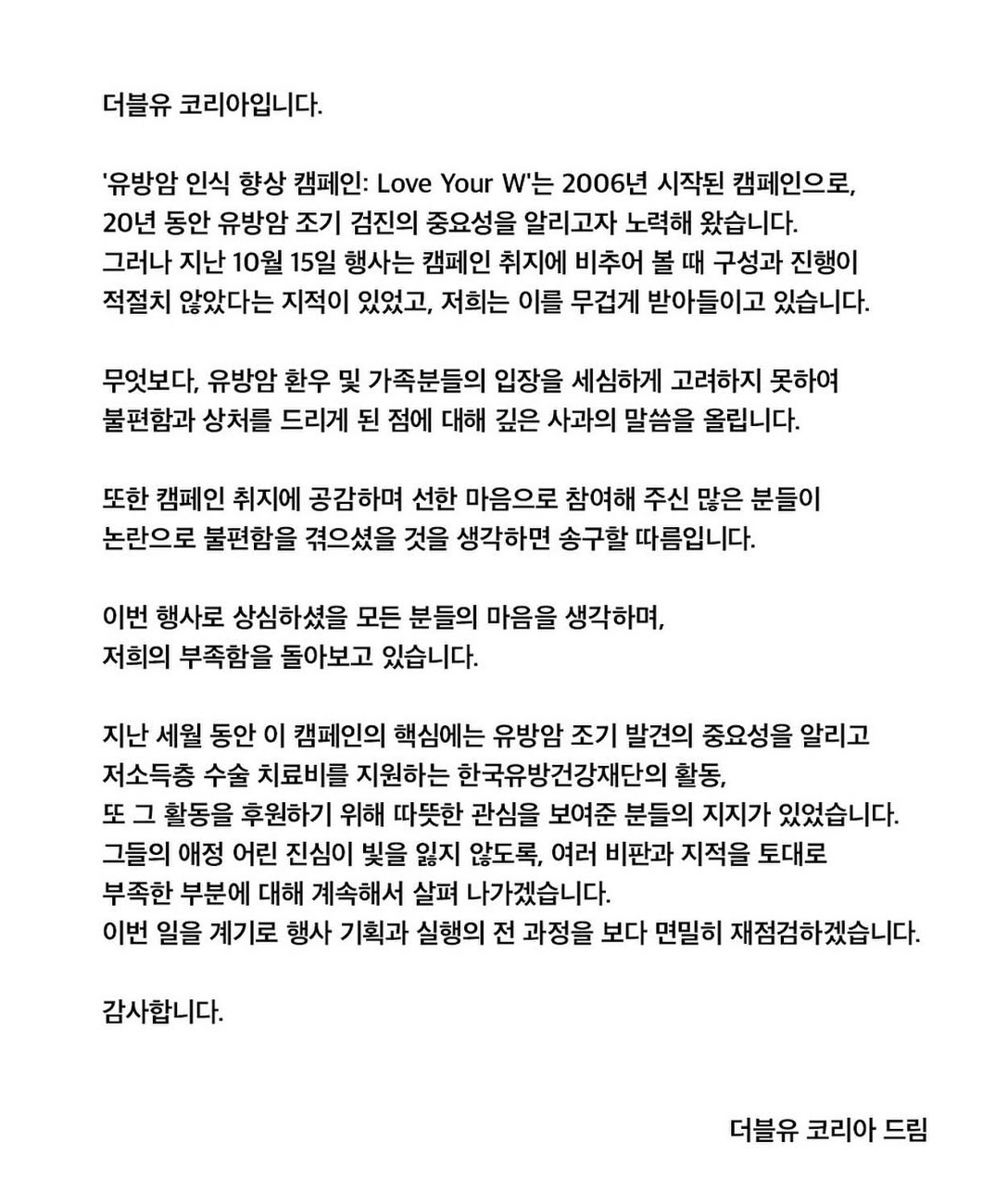 더블유 코리아입니다.

'유방암 인식 향상 캠페인: Love Your W'는 2006년 시작된 캠페인으로, 20년 동안 유방암 조기 검진의 중요성을 알리고자 노력해 왔습니다. 그러나 지난 10월 15일 행사는 캠페인 취지에 비추어 볼 때 구성과 진행이 적절치 않았다는 지적이 있었고, 저희는 이를 무겁게 받아들이고 있습니다.

무엇보다, 유방암 환우 및 가족분들의 입장을 세심하게 고려하지 못하여 불편함과 상처를 드리게 된 점에 대해 깊은 사과의 말씀을 올립니다.

또한 캠페인 취지에 공감하며 선한 마음으로 참여해 주신 많은 분들이 논란으로 불편함을 겪으셨을 것을 생각하면 송구할 따름입니다.

이번 행사로 상심하셨을 모든 분들의 마음을 생각하며, 저희의 부족함을 돌아보고 있습니다.

지난 세월 동안 이 캠페인의 핵심에는 유방암 조기 발견의 중요성을 알리고 저소득층 수술 치료비를 지원하는 한국유방건강재단의 활동, 또 그 활동을 후원하기 위해 따뜻한 관심을 보여준 분들의 지지가 있었습니다. 그들의 애정 어린 진심이 빛을 잃지 않도록, 여러 비판과 지적을 토대로 부족한 부분에 대해 계속해서 살펴 나가겠습니다. 이번 일을 계기로 행사 기획과 실행의 전 과정을 보다 면밀히 재점검하겠습니다.

감사합니다.

더블유 코리아 드림